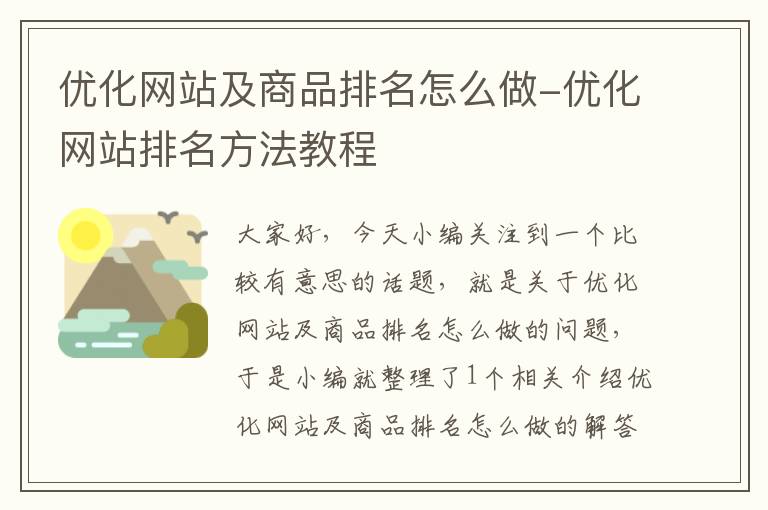 优化网站及商品排名怎么做-优化网站排名方法教程

大家好，今天小编关注到一个比较有意思的话题，就是关于优化网站及商品排名怎么做的问题，于是小编就整理了1个相关介绍优化网站及商品排名怎么做的解答